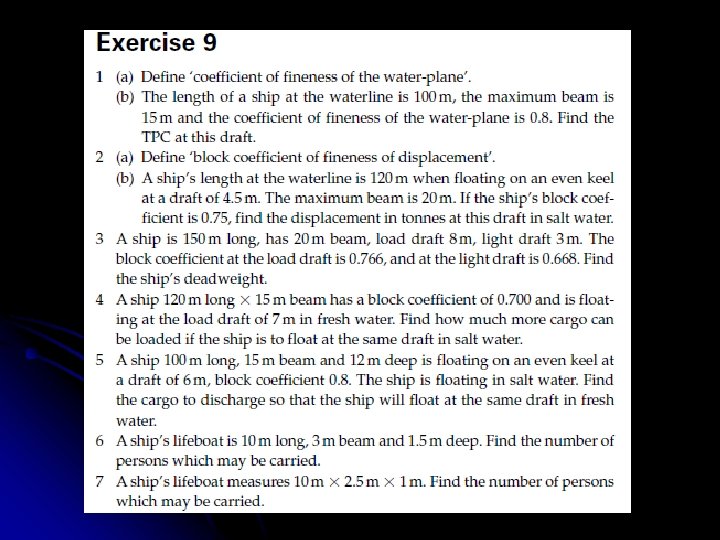 Exercise 9

1 (a) Define 'coefficient of fineness of the water-plane'.
(b) The length of a ship at the waterline is 100 m, the maximum beam is 15 m and the coefficient of fineness of the water-plane is 0.8. Find the TPC at this draft.

2 (a) Define 'block coefficient of fineness of displacement'.
(b) A ship's length at the waterline is 120 m when floating on an even keel at a draft of 4.5 m. The maximum beam is 20 m. If the ship's block coefficient is 0.75, find the displacement in tonnes at this draft in salt water.

3 A ship is 150 m long, has 20 m beam, load draft 8 m, light draft 3 m. The block coefficient at the load draft is 0.766, and at the light draft is 0.668. Find the ship's deadweight.

4 A ship 120 m long $\times$ 15 m beam has a block coefficient of 0.700 and is floating at the load draft of 7 m in fresh water. Find how much more cargo can be loaded if the ship is to float at the same draft in salt water.

5 A ship 100 m long, 15 m beam and 12 m deep is floating on an even keel at a draft of 6 m, block coefficient 0.8. The ship is floating in salt water. Find the cargo to discharge so that the ship will float at the same draft in fresh water.

6 A ship's lifeboat is 10 m long, 3 m beam and 1.5 m deep. Find the number of persons which may be carried.

7 A ship's lifeboat measures 10 m $\times$ 2.5 m $\times$ 1 m. Find the number of persons which may be carried.